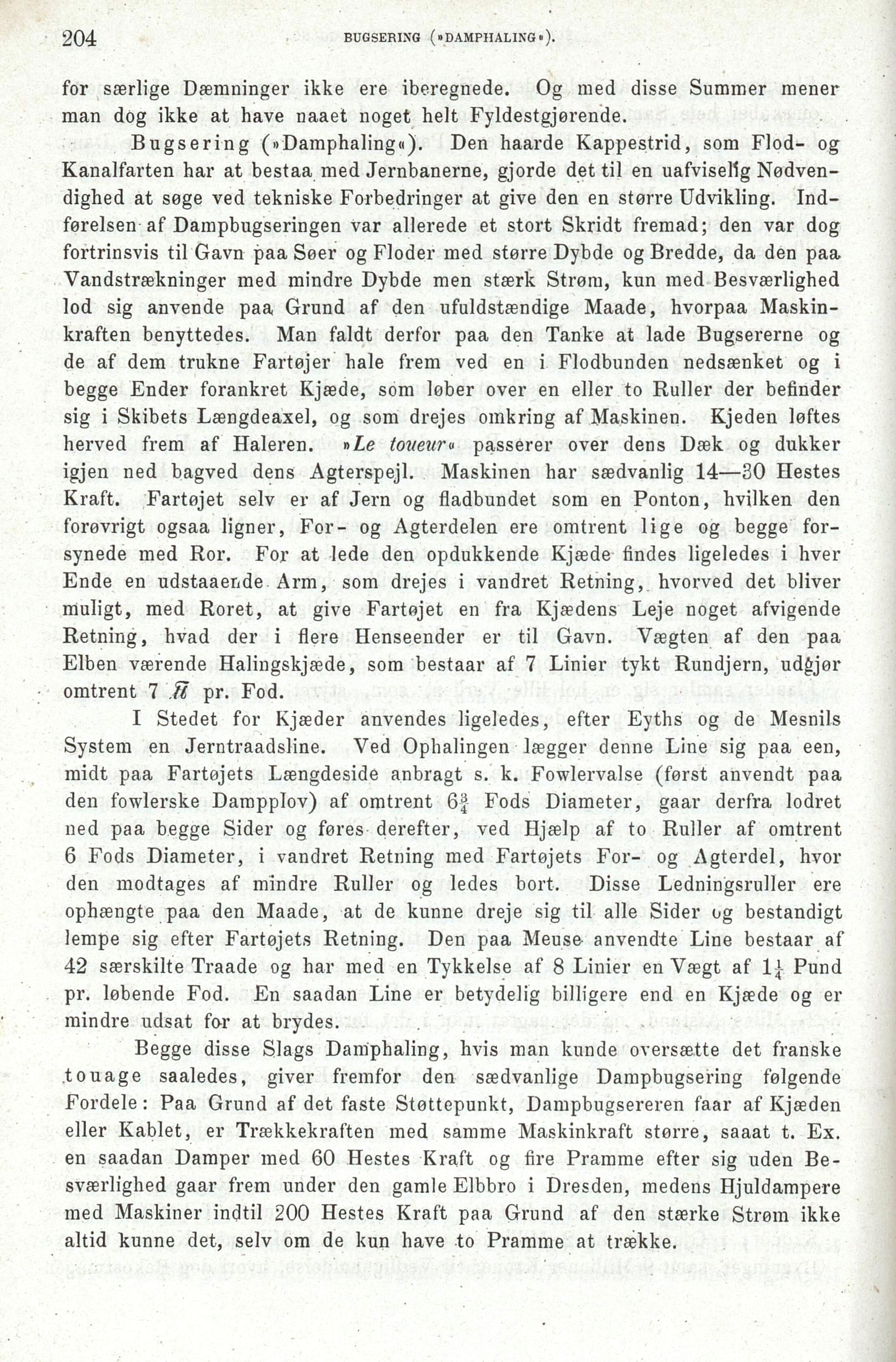 204 BUGSERING (»DAMPHALING«).

for særlige Dæmninger ikke ere iberegnede. Og med disse Summer mener man dog ikke at have naaet noget helt Fyldestgjørende.

Bugsering (»Damphaling«). Den haarde Kappestrid, som Flod- og Kanalfarten har at bestaa med Jernbanerne, gjorde det til en uafviselig Nødvendighed at søge ved tekniske Forbedringer at give den en større Udvikling. Indførelsen af Dampbugseringen var allerede et stort Skridt fremad; den var dog fortrinsvis til Gavn paa Søer og Floder med større Dybde og Bredde, da den paa Vandstrækninger med mindre Dybde men stærk Strøm, kun med Besværlighed lod sig anvende paa Grund af den ufuldstændige Maade, hvorpaa Maskinkraften benyttedes. Man faldt derfor paa den Tanke at lade Bugsererne og de af dem trukne Fartøjer hale frem ved en i Flodbunden nedsænket og i begge Ender forankret Kjæde, som løber over en eller to Ruller der befinder sig i Skibets Længdeaxel, og som drejes omkring af Maskinen. Kjeden løftes herved frem af Haleren. »Le toueur« passerer over dens Dæk og dukker igjen ned bagved dens Agterspejl. Maskinen har sædvanlig 14—30 Hestes Kraft. Fartøjet selv er af Jern og fladbundet som en Ponton, hvilken den forøvrigt ogsaa ligner, For- og Agterdelen ere omtrent lige og begge forsynede med Ror. For at lede den opdukkende Kjæde findes ligeledes i hver Ende en udstaaende Arm, som drejes i vandret Retning, hvorved det bliver muligt, med Roret, at give Fartøjet en fra Kjædens Leje noget afvigende Retning, hvad der i flere Henseender er til Gavn. Vægten af den paa Elben værende Halingskjæde, som bestaar af 7 Linier tykt Rundjern, udgjør omtrent 7 ℔ pr. Fod.

I Stedet for Kjæder anvendes ligeledes, efter Eyths og de Mesnils System en Jerntraadsline. Ved Ophalingen lægger denne Line sig paa een, midt paa Fartøjets Længdeside anbragt s. k. Fowlervalse (først anvendt paa den fowlerske Dampplov) af omtrent $6\frac{3}{4}$ Fods Diameter, gaar derfra lodret ned paa begge Sider og føres derefter, ved Hjælp af to Ruller af omtrent 6 Fods Diameter, i vandret Retning med Fartøjets For- og Agterdel, hvor den modtages af mindre Ruller og ledes bort. Disse Ledningsruller ere ophængte paa den Maade, at de kunne dreje sig til alle Sider og bestandigt lempe sig efter Fartøjets Retning. Den paa Meuse anvendte Line bestaar af 42 særskilte Traade og har med en Tykkelse af 8 Linier en Vægt af $1\frac{1}{4}$ Pund pr. løbende Fod. En saadan Line er betydelig billigere end en Kjæde og er mindre udsat for at brydes.

Begge disse Slags Damphaling, hvis man kunde oversætte det franske touage saaledes, giver fremfor den sædvanlige Dampbugsering følgende Fordele: Paa Grund af det faste Støttepunkt, Dampbugsereren faar af Kjæden eller Kablet, er Trækkekraften med samme Maskinkraft større, saaat t. Ex. en saadan Damper med 60 Hestes Kraft og fire Pramme efter sig uden Besværlighed gaar frem under den gamle Elbbro i Dresden, medens Hjuldampere med Maskiner indtil 200 Hestes Kraft paa Grund af den stærke Strøm ikke altid kunne det, selv om de kun have to Pramme at trække.